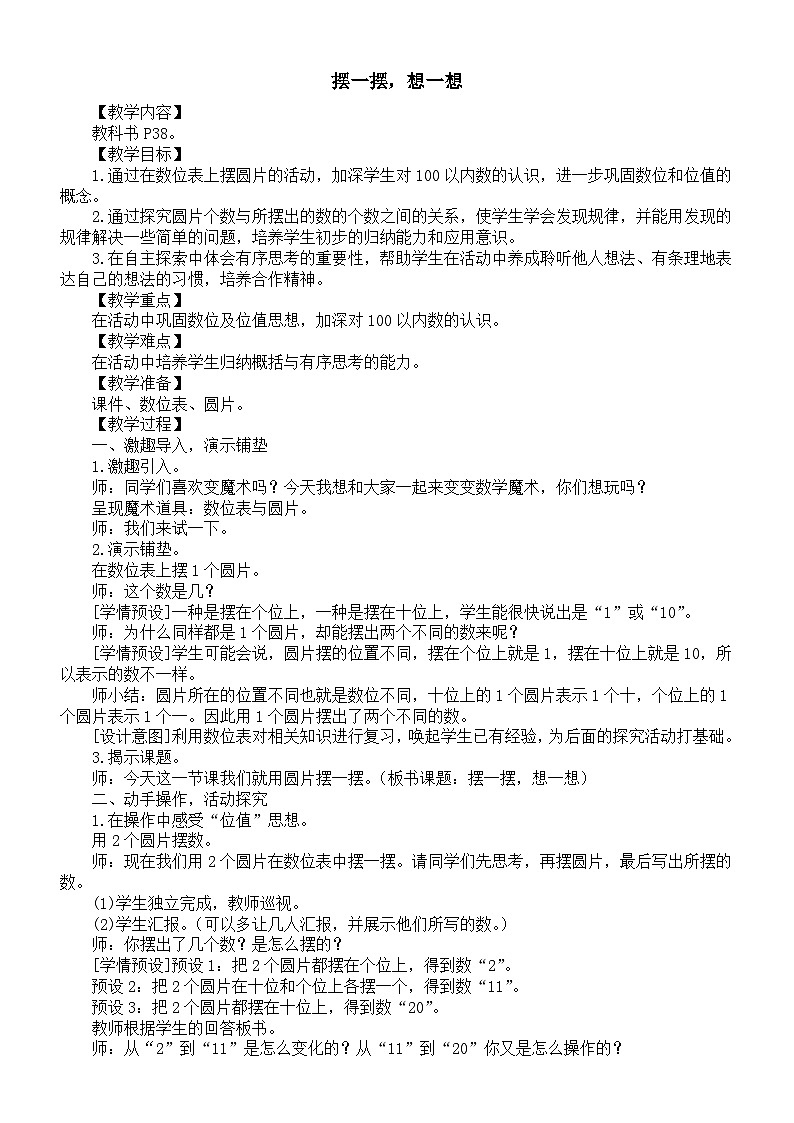 摆一摆，想一想

【教学内容】
教科书 P38。
【教学目标】
1.通过在数位表上摆圆片的活动，加深学生对 100 以内数的认识，进一步巩固数位和位值的概念。
2.通过探究圆片个数与所摆出的数的个数之间的关系，使学生学会发现规律，并能用发现的规律解决一些简单的问题，培养学生初步的归纳能力和应用意识。
3.在自主探索中体会有序思考的重要性，帮助学生在活动中养成聆听他人想法、有条理地表达自己的想法的习惯，培养合作精神。
【教学重点】
在活动中巩固数位及位值思想，加深对 100 以内数的认识。
【教学难点】
在活动中培养学生归纳概括与有序思考的能力。
【教学准备】
课件、数位表、圆片。
【教学过程】
一、激趣导入，演示铺垫
1.激趣引入。
师：同学们喜欢变魔术吗？今天我想和大家一起来变变数学魔术，你们想玩吗？
呈现魔术道具：数位表与圆片。
师：我们来试一下。
2.演示铺垫。
在数位表上摆 1 个圆片。
师：这个数是几？
[学情预设]一种是摆在个位上，一种是摆在十位上，学生能很快说出是“1”或“10”。
师：为什么同样都是 1 个圆片，却能摆出两个不同的数来呢？
[学情预设]学生可能会说，圆片摆的位置不同，摆在个位上就是 1，摆在十位上就是 10，所以表示的数不一样。
师小结：圆片所在的位置不同也就是数位不同，十位上的 1 个圆片表示 1 个十，个位上的 1 个圆片表示 1 个一。因此用 1 个圆片摆出了两个不同的数。
[设计意图]利用数位表对相关知识进行复习，唤起学生已有经验，为后面的探究活动打基础。
3.揭示课题。
师：今天这一节课我们就用圆片摆一摆。（板书课题：摆一摆，想一想）
二、动手操作，活动探究
1.在操作中感受“位值”思想。
用 2 个圆片摆数。
师：现在我们用 2 个圆片在数位表中摆一摆。请同学们先思考，再摆圆片，最后写出所摆的数。
(1)学生独立完成，教师巡视。
(2)学生汇报。（可以多让几人汇报，并展示他们所写的数。）
师：你摆出了几个数？是怎么摆的？
[学情预设]预设 1：把 2 个圆片都摆在个位上，得到数“2”。
预设 2：把 2 个圆片在十位和个位上各摆一个，得到数“11”。
预设 3：把 2 个圆片都摆在十位上，得到数“20”。
教师根据学生的回答板书。
师：从“2”到“11”是怎么变化的？从“11”到“20”你又是怎么操作的？